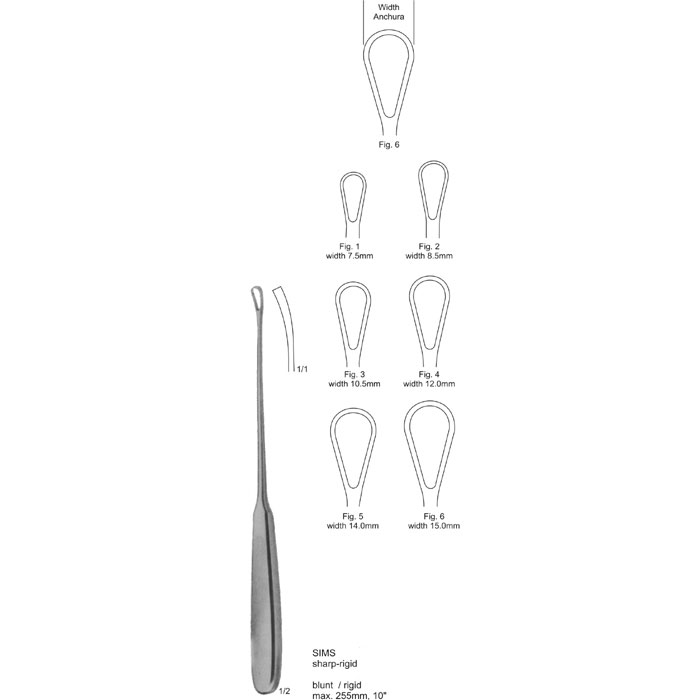 Width
Anchura

Fig. 6

Fig. 1
width 7.5mm

Fig. 2
width 8.5mm

1/1

Fig. 3
width 10.5mm

Fig. 4
width 12.0mm

Fig. 5
width 14.0mm

Fig. 6
width 15.0mm

SIMS
sharp-rigid

blunt / rigid
max. 255mm, 10"

1/2